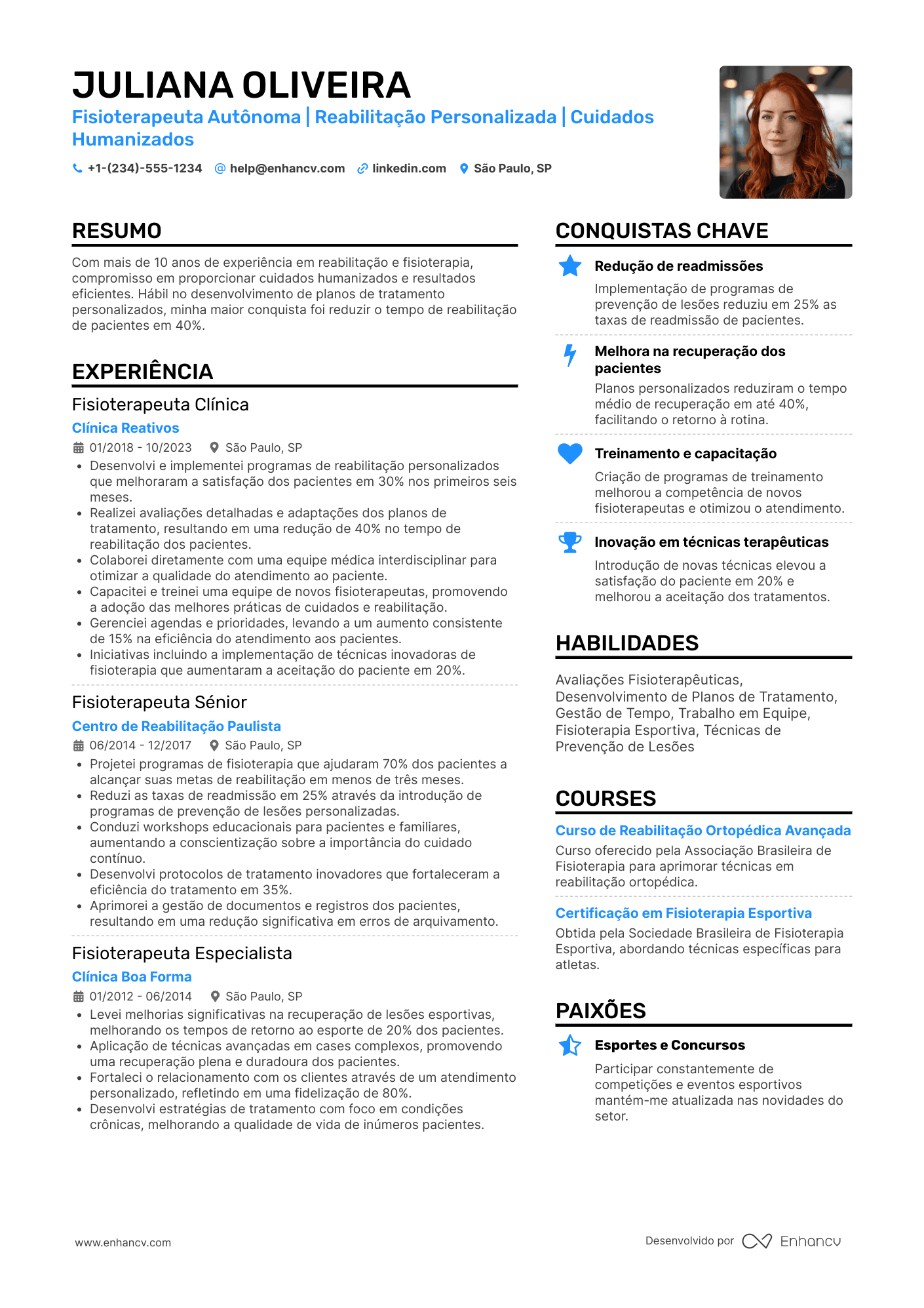 JULIANA OLIVEIRA

Fisioterapeuta Autônoma | Reabilitação Personalizada | Cuidados Humanizados

+1-(234)-555-1234  help@enhancv.com  linkedin.com  São Paulo, SP

RESUMO

Com mais de 10 anos de experiência em reabilitação e fisioterapia, compromisso em proporcionar cuidados humanizados e resultados eficientes. Hábil no desenvolvimento de planos de tratamento personalizados, minha maior conquista foi reduzir o tempo de reabilitação de pacientes em 40%.

EXPERIÊNCIA

Fisioterapeuta Clínica

Clínica Reativos

01/2018 - 10/2023  São Paulo, SP

• Desenvolvi e implementei programas de reabilitação personalizados que melhoraram a satisfação dos pacientes em 30% nos primeiros seis meses.
• Realizei avaliações detalhadas e adaptações dos planos de tratamento, resultando em uma redução de 40% no tempo de reabilitação dos pacientes.
• Colaborei diretamente com uma equipe médica interdisciplinar para otimizar a qualidade do atendimento ao paciente.
• Capacitei e treinei uma equipe de novos fisioterapeutas, promovendo a adoção das melhores práticas de cuidados e reabilitação.
• Gerenciei agendas e prioridades, levando a um aumento consistente de 15% na eficiência do atendimento aos pacientes.
• Iniciativas incluindo a implementação de técnicas inovadoras de fisioterapia que aumentaram a aceitação do paciente em 20%.

Fisioterapeuta Sénior

Centro de Reabilitação Paulista

06/2014 - 12/2017  São Paulo, SP

• Projetei programas de fisioterapia que ajudaram 70% dos pacientes a alcançar suas metas de reabilitação em menos de três meses.
• Reduzi as taxas de readmissão em 25% através da introdução de programas de prevenção de lesões personalizadas.
• Conduzi workshops educacionais para pacientes e familiares, aumentando a conscientização sobre a importância do cuidado contínuo.
• Desenvolvi protocolos de tratamento inovadores que fortaleceram a eficiência do tratamento em 35%.
• Aprimorei a gestão de documentos e registros dos pacientes, resultando em uma redução significativa em erros de arquivamento.

Fisioterapeuta Especialista

Clínica Boa Forma

01/2012 - 06/2014  São Paulo, SP

• Levei melhorias significativas na recuperação de lesões esportivas, melhorando os tempos de retorno ao esporte de 20% dos pacientes.
• Aplicação de técnicas avançadas em cases complexos, promovendo uma recuperação plena e duradoura dos pacientes.
• Fortaleci o relacionamento com os clientes através de um atendimento personalizado, refletindo em uma fidelização de 80%.
• Desenvolvi estratégias de tratamento com foco em condições crônicas, melhorando a qualidade de vida de inúmeros pacientes.

CONQUISTAS CHAVE

Redução de readmissões
Implementação de programas de prevenção de lesões reduziu em 25% as taxas de readmissão de pacientes.

Melhora na recuperação dos pacientes
Planos personalizados reduziram o tempo médio de recuperação em até 40%, facilitando o retorno à rotina.

Treinamento e capacitação
Criação de programas de treinamento melhorou a competência de novos fisioterapeutas e otimizou o atendimento.

Inovação em técnicas terapêuticas
Introdução de novas técnicas elevou a satisfação do paciente em 20% e melhorou a aceitação dos tratamentos.

HABILIDADES

Avaliações Fisioterapêuticas, Desenvolvimento de Planos de Tratamento, Gestão de Tempo, Trabalho em Equipe, Fisioterapia Esportiva, Técnicas de Prevenção de Lesões

COURSES

Curso de Reabilitação Ortopédica Avançada
Curso oferecido pela Associação Brasileira de Fisioterapia para aprimorar técnicas em reabilitação ortopédica.

Certificação em Fisioterapia Esportiva
Obtida pela Sociedade Brasileira de Fisioterapia Esportiva, abordando técnicas específicas para atletas.

PAIXÕES

Esportes e Concursos
Participar constantemente de competições e eventos esportivos mantém-me atualizada nas novidades do setor.

www.enhancv.com

Desenvolvido por Enhancv